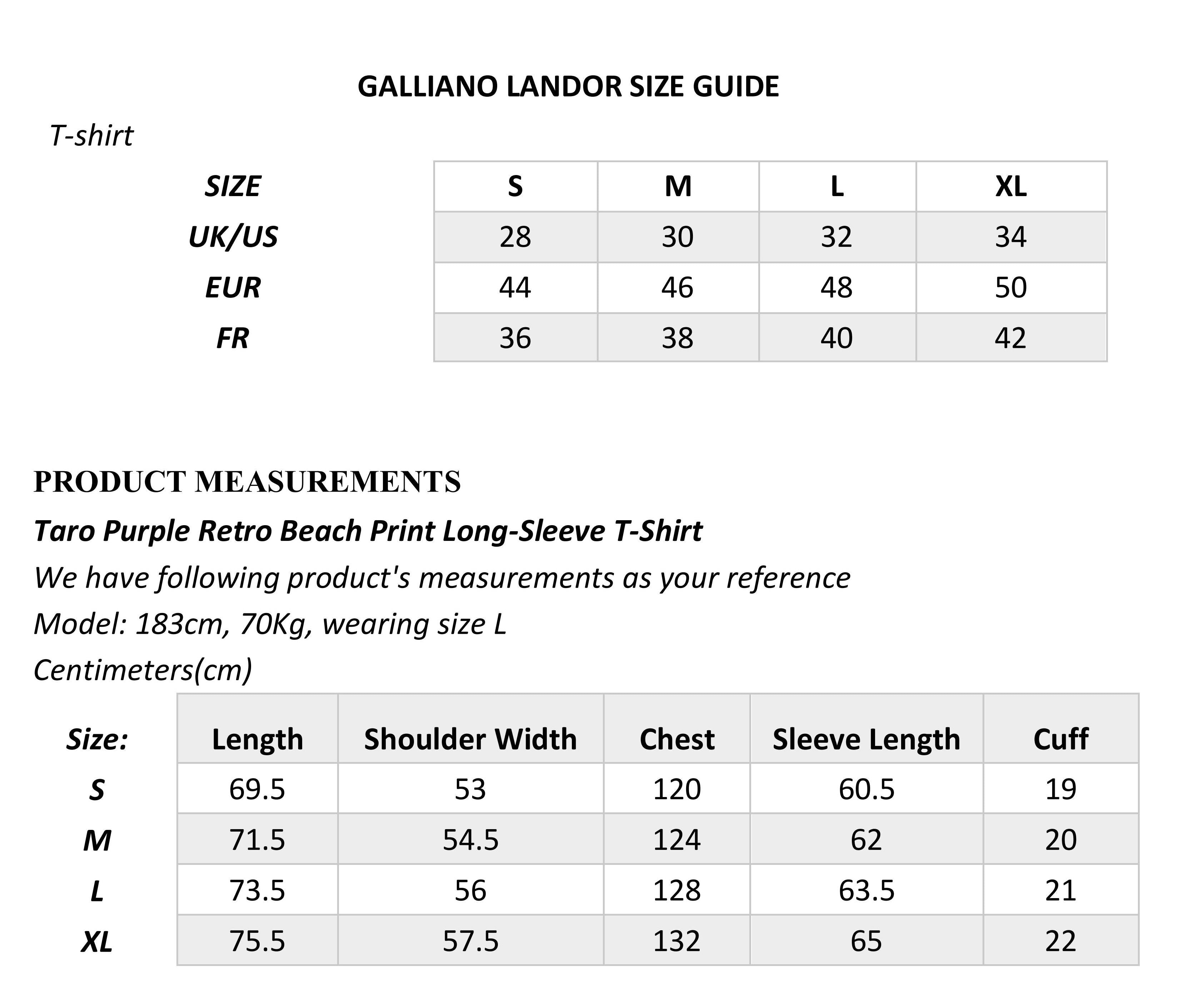 GALLIANO LANDOR SIZE GUIDE

T-shirt

| SIZE | S | M | L | XL |
|---|---|---|---|---|
| UK/US | 28 | 30 | 32 | 34 |
| EUR | 44 | 46 | 48 | 50 |
| FR | 36 | 38 | 40 | 42 |

PRODUCT MEASUREMENTS

Taro Purple Retro Beach Print Long-Sleeve T-Shirt

We have following product's measurements as your reference

Model: 183cm, 70Kg, wearing size L

Centimeters(cm)

| Size: | Length | Shoulder Width | Chest | Sleeve Length | Cuff |
|---|---|---|---|---|---|
| S | 69.5 | 53 | 120 | 60.5 | 19 |
| M | 71.5 | 54.5 | 124 | 62 | 20 |
| L | 73.5 | 56 | 128 | 63.5 | 21 |
| XL | 75.5 | 57.5 | 132 | 65 | 22 |